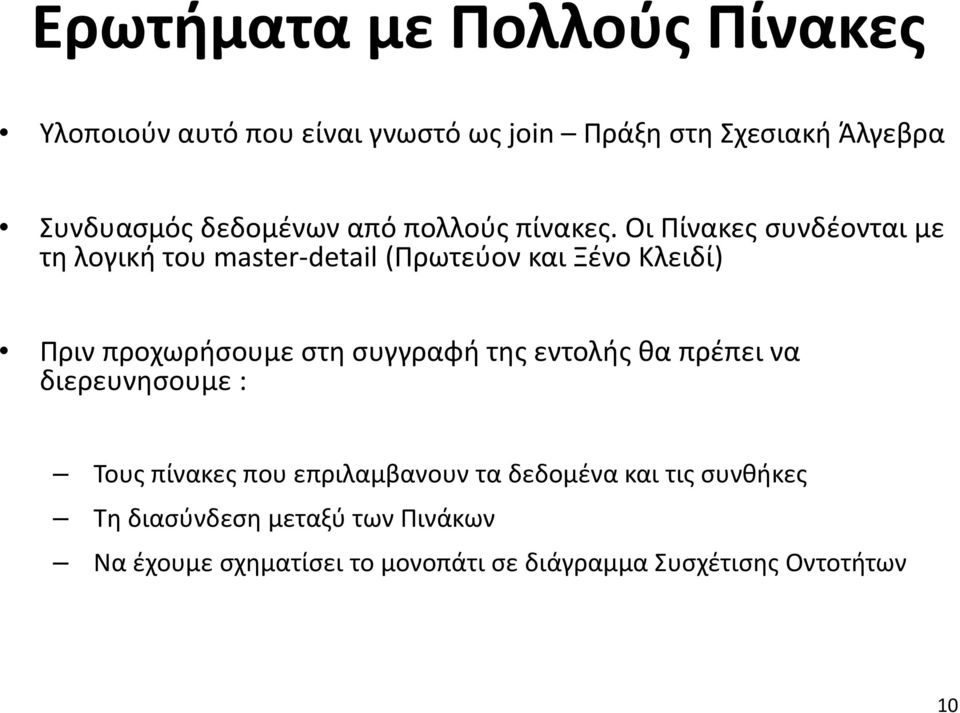 Ερωτήματα με Πολλούς Πίνακες

• Υλοποιούν αυτό που είναι γνωστό ως join – Πράξη στη Σχεσιακή Άλγεβρα

• Συνδυασμός δεδομένων από πολλούς πίνακες. Οι Πίνακες συνδέονται με τη λογική του master-detail (Πρωτεύον και Ξένο Κλειδί)

• Πριν προχωρήσουμε στη συγγραφή της εντολής θα πρέπει να διερευνησουμε :

– Τους πίνακες που επριλαμβανουν τα δεδομένα και τις συνθήκες
– Τη διασύνδεση μεταξύ των Πινάκων
– Να έχουμε σχηματίσει το μονοπάτι σε διάγραμμα Συσχέτισης Οντοτήτων

10